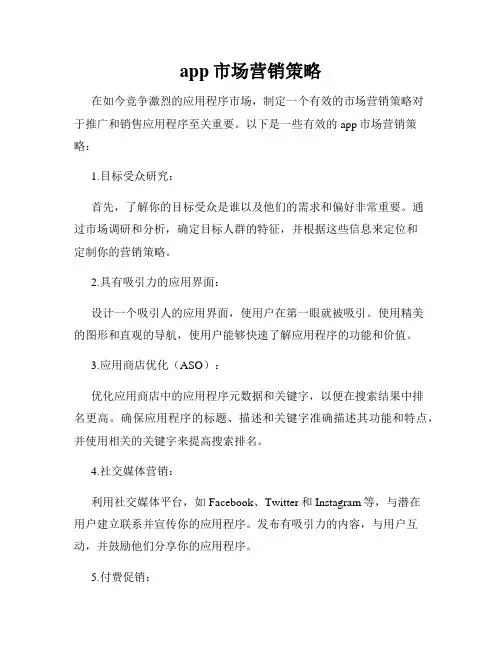 app 市场营销策略

在如今竞争激烈的应用程序市场，制定一个有效的市场营销策略对于推广和销售应用程序至关重要。以下是一些有效的 app 市场营销策略：

1.目标受众研究：

首先，了解你的目标受众是谁以及他们的需求和偏好非常重要。通过市场调研和分析，确定目标人群的特征，并根据这些信息来定位和定制你的营销策略。

2.具有吸引力的应用界面：

设计一个吸引人的应用界面，使用户在第一眼就被吸引。使用精美的图形和直观的导航，使用户能够快速了解应用程序的功能和价值。

3.应用商店优化（ASO）：

优化应用商店中的应用程序元数据和关键字，以便在搜索结果中排名更高。确保应用程序的标题、描述和关键字准确描述其功能和特点，并使用相关的关键字来提高搜索排名。

4.社交媒体营销：

利用社交媒体平台，如 Facebook、Twitter 和 Instagram 等，与潜在用户建立联系并宣传你的应用程序。发布有吸引力的内容，与用户互动，并鼓励他们分享你的应用程序。

5.付费促销：